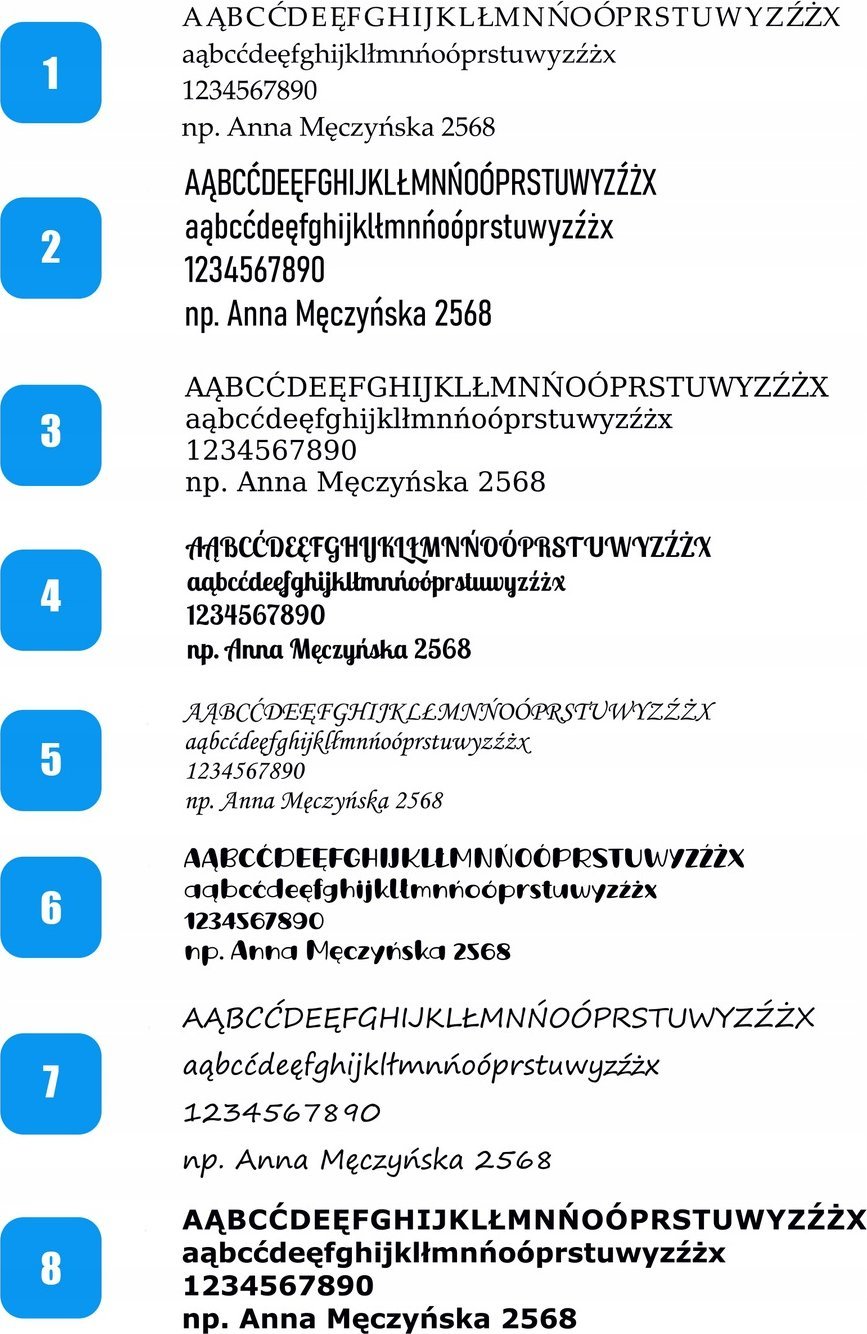 1

AĄBCĆDEĘFGHIJKLŁMNŃOÓPRSTUWYZŹŻX
aąbcćdeęfghijklłmnńoóprstuwyzźżx
1234567890
np. Anna Męczyńska 2568

2

AĄBCĆDEĘFGHIJKLŁMNŃOÓPRSTUWYZŹŻX
aąbcćdeęfghijklłmnńoóprstuwyzźżx
1234567890
np. Anna Męczyńska 2568

3

AĄBCĆDEĘFGHIJKLŁMNŃOÓPRSTUWYZŹŻX
aąbcćdeęfghijklłmnńoóprstuwyzźżx
1234567890
np. Anna Męczyńska 2568

4

AĄBCĆDEĘFGHIJKLŁMNŃOÓPRSTUWYZŹŻX
aąbcćdeęfghijklłmnńoóprstuwyzźżx
1234567890
np. Anna Męczyńska 2568

5

AĄBCĆDEĘFGHIJKLŁMNŃOÓPRSTUWYZŹŻX
aąbcćdeęfghijklłmnńoóprstuwyzźżx
1234567890
np. Anna Męczyńska 2568

6

AĄBCĆDEĘFGHIJKLŁMNŃOÓPRSTUWYZŹŻX
aąbcćdeęfghijklłmnńoóprstuwyzźżx
1234567890
np. Anna Męczyńska 2568

7

AĄBCĆDEĘFGHIJKLŁMNŃOÓPRSTUWYZŹŻX
aąbcćdeęfghijklłmnńoóprstuwyzźżx
1234567890
np. Anna Męczyńska 2568

8

AĄBCĆDEĘFGHIJKLŁMNŃOÓPRSTUWYZŹŻX
aąbcćdeęfghijklłmnńoóprstuwyzźżx
1234567890
np. Anna Męczyńska 2568